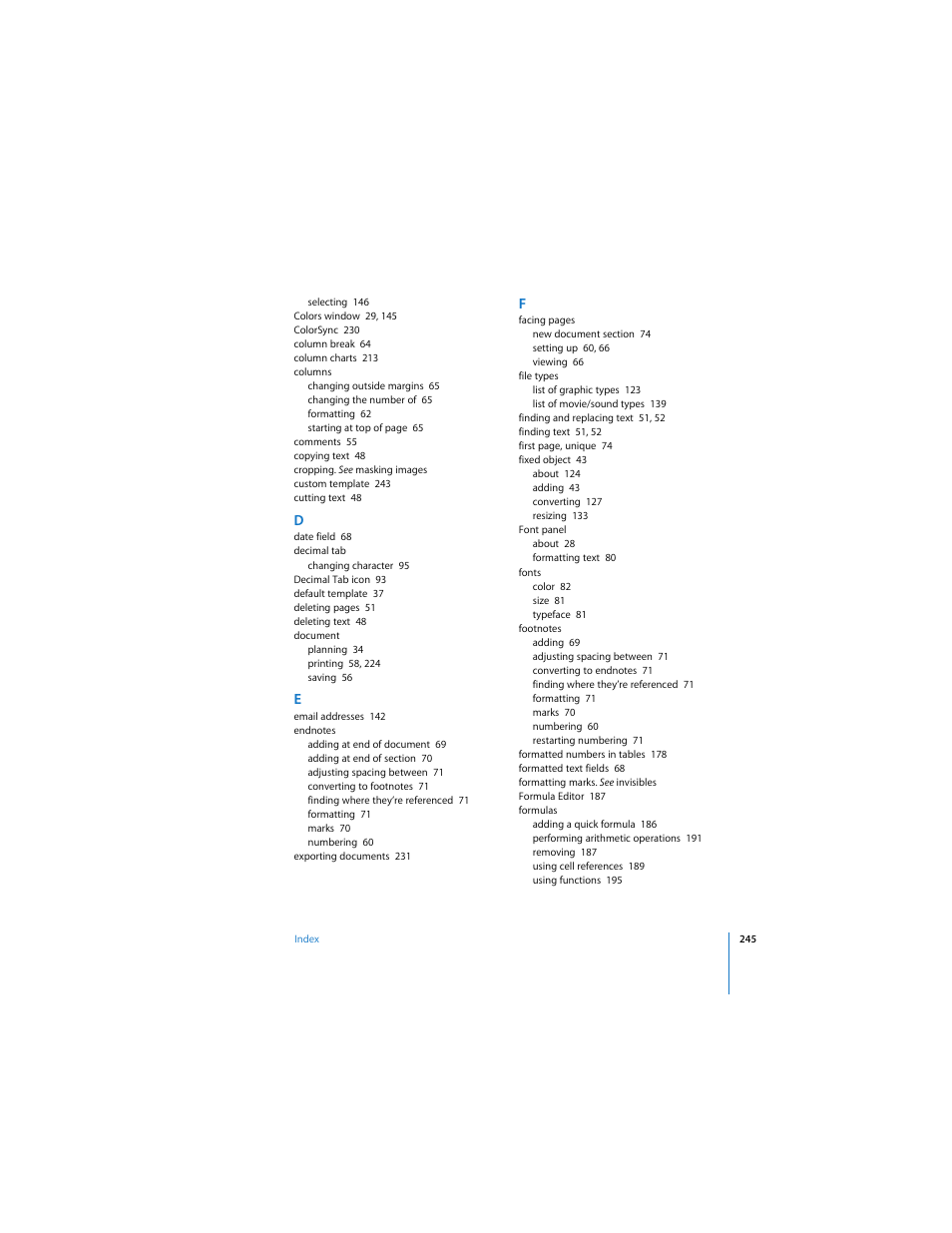 selecting 146
Colors window 29, 145
ColorSync 230
column break 64
column charts 213
columns
changing outside margins 65
changing the number of 65
formatting 62
starting at top of page 65
comments 55
copying text 48
cropping. See masking images
custom template 243
cutting text 48

D
date field 68
decimal tab
changing character 95
Decimal Tab icon 93
default template 37
deleting pages 51
deleting text 48
document
planning 34
printing 58, 224
saving 56

E
email addresses 142
endnotes
adding at end of document 69
adding at end of section 70
adjusting spacing between 71
converting to footnotes 71
finding where they're referenced 71
formatting 71
marks 70
numbering 60
exporting documents 231

F
facing pages
new document section 74
setting up 60, 66
viewing 66
file types
list of graphic types 123
list of movie/sound types 139
finding and replacing text 51, 52
finding text 51, 52
first page, unique 74
fixed object 43
about 124
adding 43
converting 127
resizing 133
Font panel
about 28
formatting text 80
fonts
color 82
size 81
typeface 81
footnotes
adding 69
adjusting spacing between 71
converting to endnotes 71
finding where they're referenced 71
formatting 71
marks 70
numbering 60
restarting numbering 71
formatted numbers in tables 178
formatted text fields 68
formatting marks. See invisibles
Formula Editor 187
formulas
adding a quick formula 186
performing arithmetic operations 191
removing 187
using cell references 189
using functions 195

Index
245